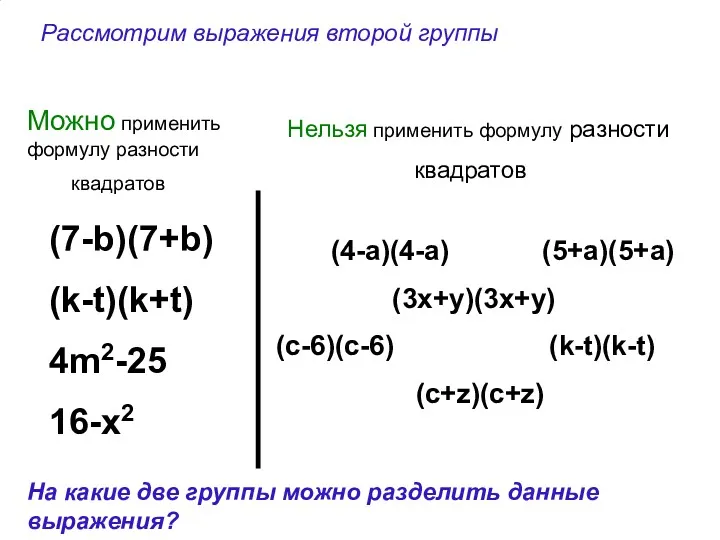 Рассмотрим выражения второй группы

Можно применить формулу разности квадратов

$(7-b)(7+b)$

$(k-t)(k+t)$

$4m^2-25$

$16-x^2$

Нельзя применить формулу разности квадратов

$(4-a)(4-a)$ $(5+a)(5+a)$

$(3x+y)(3x+y)$

$(c-6)(c-6)$ $(k-t)(k-t)$

$(c+z)(c+z)$

На какие две группы можно разделить данные выражения?